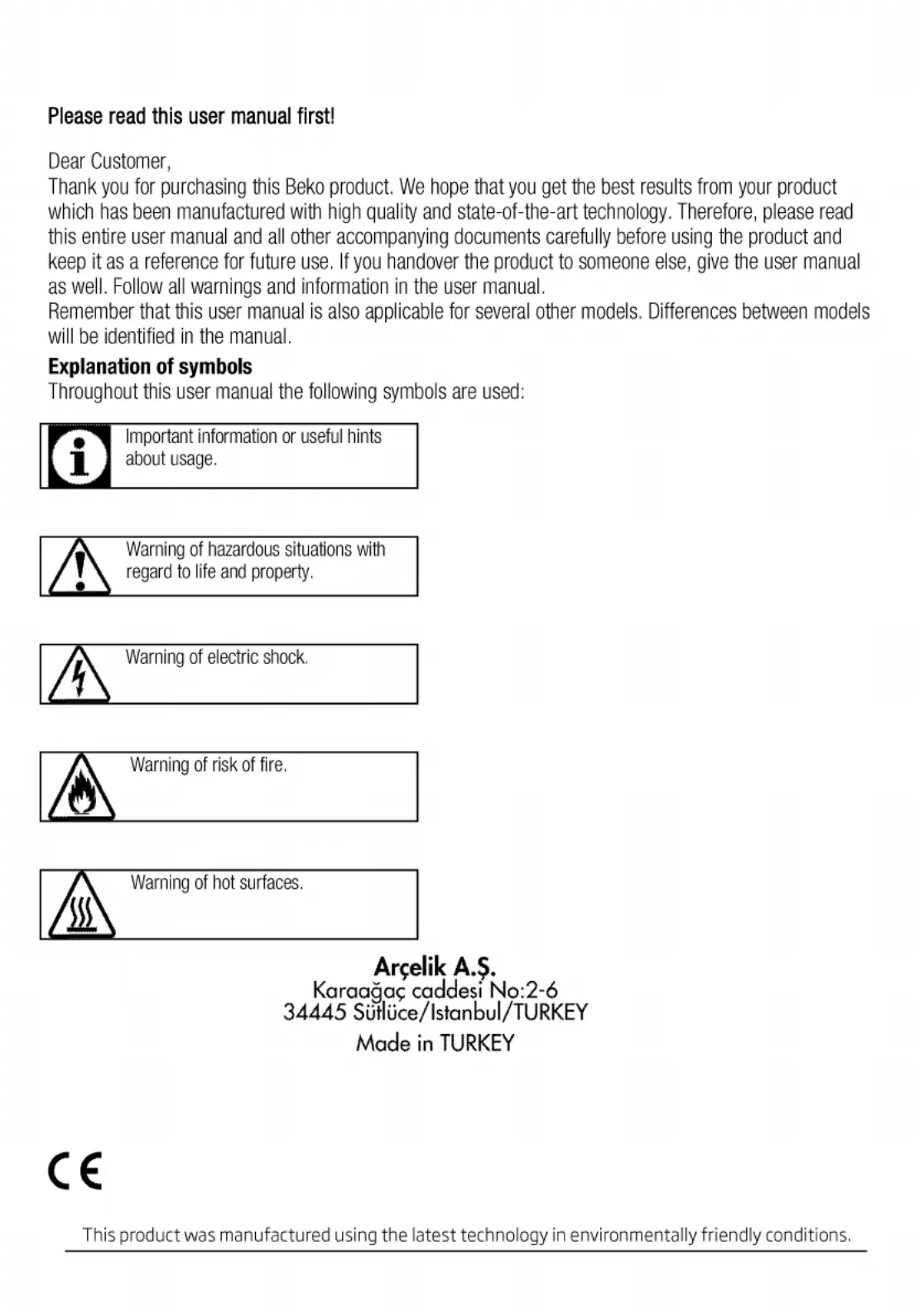 Please read this user manual first!

Dear Customer,
Thank you for purchasing this Beko product. We hope that you get the best results from your product which has been manufactured with high quality and state-of-the-art technology. Therefore, please read this entire user manual and all other accompanying documents carefully before using the product and keep it as a reference for future use. If you handover the product to someone else, give the user manual as well. Follow all warnings and information in the user manual.
Remember that this user manual is also applicable for several other models. Differences between models will be identified in the manual.

Explanation of symbols
Throughout this user manual the following symbols are used:

Important information or useful hints about usage.

Warning of hazardous situations with regard to life and property.

Warning of electric shock.

Warning of risk of fire.

Warning of hot surfaces.

Arçelik A.Ş.
Karaağaç caddesi No:2-6
34445 Sütlüce/Istanbul/TURKEY
Made in TURKEY

CE

This product was manufactured using the latest technology in environmentally friendly conditions.